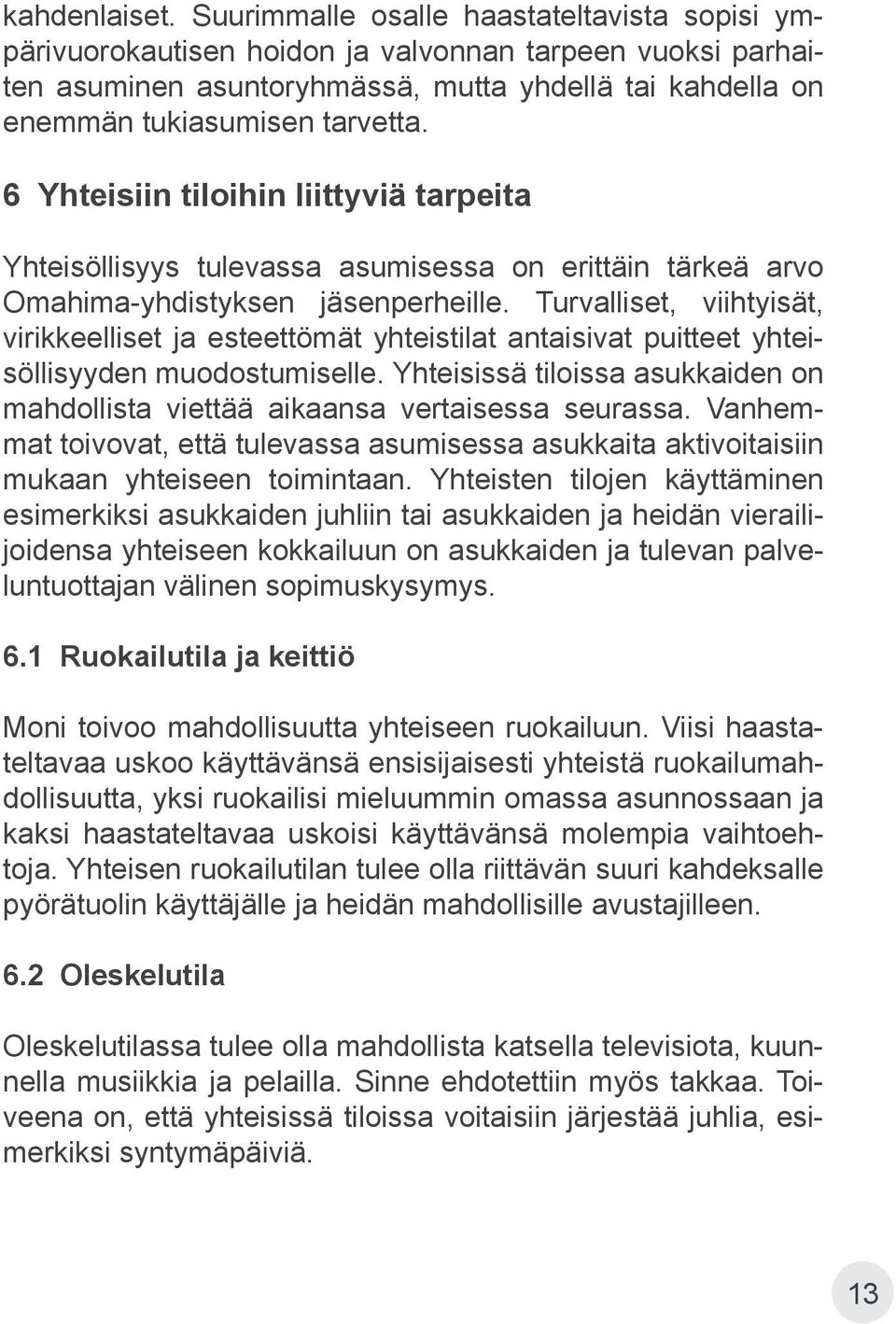 kahdenlaiset. Suurimmalle osalle haastateltavista sopisi ympärivuorokautisen hoidon ja valvonnan tarpeen vuoksi parhaiten asuminen asuntoryhmässä, mutta yhdellä tai kahdella on enemmän tukiasumisen tarvetta.

6 Yhteisiin tiloihin liittyviä tarpeita

Yhteisöllisyys tulevassa asumisessa on erittäin tärkeä arvo Omahima-yhdistyksen jäsenperheille. Turvalliset, viihtyisät, virikkeelliset ja esteettömät yhteistilat antaisivat puitteet yhteisöllisyyden muodostumiselle. Yhteisissä tiloissa asukkaiden on mahdollista viettää aikaansa vertaisessa seurassa. Vanhemmat toivovat, että tulevassa asumisessa asukkaita aktivoitaisiin mukaan yhteiseen toimintaan. Yhteisten tilojen käyttäminen esimerkiksi asukkaiden juhliin tai asukkaiden ja heidän vierailijoidensa yhteiseen kokkailuun on asukkaiden ja tulevan palveluntuottajan välinen sopimuskysymys.

6.1 Ruokailutila ja keittiö

Moni toivoo mahdollisuutta yhteiseen ruokailuun. Viisi haastateltavaa uskoo käyttävänsä ensisijaisesti yhteistä ruokailumahdollisuutta, yksi ruokailisi mieluummin omassa asunnossaan ja kaksi haastateltavaa uskoisi käyttävänsä molempia vaihtoehtoja. Yhteisen ruokailutilan tulee olla riittävän suuri kahdeksalle pyörätuolin käyttäjälle ja heidän mahdollisille avustajilleen.

6.2 Oleskelutila

Oleskelutilassa tulee olla mahdollista katsella televisiota, kuunnella musiikkia ja pelailla. Sinne ehdotettiin myös takkaa. Toiveena on, että yhteisissä tiloissa voitaisiin järjestää juhlia, esimerkiksi syntymäpäiviä.

13